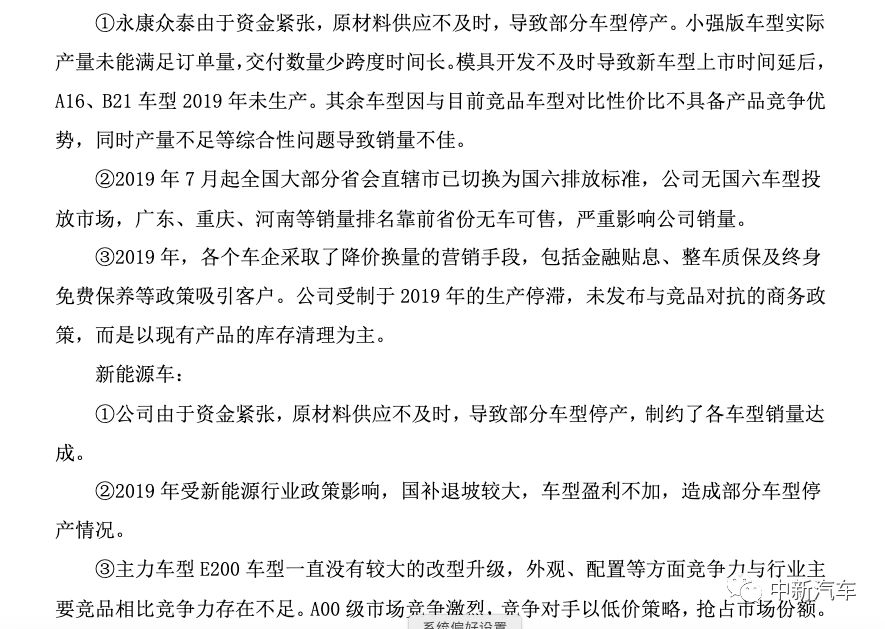 ①永康众泰由于资金紧张，原材料供应不及时，导致部分车型停产。小强版车型实际产量未能满足订单量，交付数量少跨度时间长。模具开发不及时导致新车型上市时间延后，A16、B21 车型 2019 年未生产。其余车型因与目前竞品车型对比性价比不具备产品竞争优势，同时产量不足等综合性问题导致销量不佳。

②2019 年 7 月起全国大部分省会直辖市已切换为国六排放标准，公司无国六车型投放市场，广东、重庆、河南等销量排名靠前省份无车可售，严重影响公司销量。

③2019 年，各个车企采取了降价换量的营销手段，包括金融贴息、整车质保及终身免费保养等政策吸引客户。公司受制于 2019 年的生产停滞，未发布与竞品对抗的商务政策，而是以现有产品的库存清理为主。

新能源车：

①公司由于资金紧张，原材料供应不及时，导致部分车型停产，制约了各车型销量达成。

②2019 年受新能源行业政策影响，国补退坡较大，车型盈利不加，造成部分车型停产情况。

③主力车型 E200 车型一直没有较大的改型升级，外观、配置等方面竞争力与行业主要竞品相比竞争力存在不足。A00 级市场竞争激烈，竞争对手以低价策略，抢占市场份额。

中新汽车

系统偏好设置